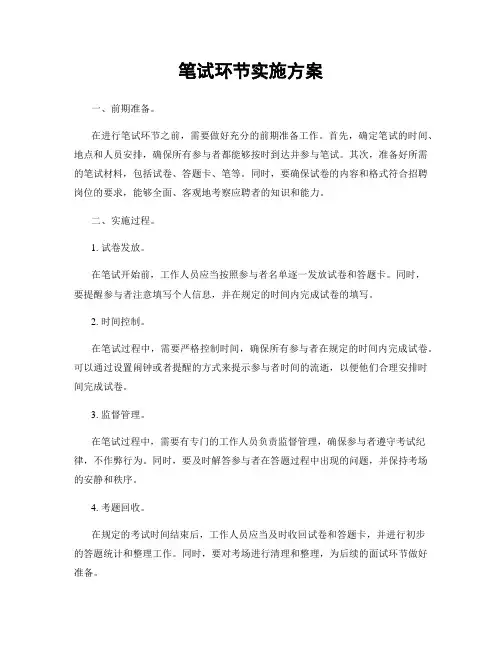 笔试环节实施方案

一、前期准备。

在进行笔试环节之前，需要做好充分的前期准备工作。首先，确定笔试的时间、地点和人员安排，确保所有参与者都能够按时到达并参与笔试。其次，准备好所需的笔试材料，包括试卷、答题卡、笔等。同时，要确保试卷的内容和格式符合招聘岗位的要求，能够全面、客观地考察应聘者的知识和能力。

二、实施过程。

1. 试卷发放。

在笔试开始前，工作人员应当按照参与者名单逐一发放试卷和答题卡。同时，要提醒参与者注意填写个人信息，并在规定的时间内完成试卷的填写。

2. 时间控制。

在笔试过程中，需要严格控制时间，确保所有参与者在规定的时间内完成试卷。可以通过设置闹钟或者提醒的方式来提示参与者时间的流逝，以便他们合理安排时间完成试卷。

3. 监督管理。

在笔试过程中，需要有专门的工作人员负责监督管理，确保参与者遵守考试纪律，不作弊行为。同时，要及时解答参与者在答题过程中出现的问题，并保持考场的安静和秩序。

4. 考题回收。

在规定的考试时间结束后，工作人员应当及时收回试卷和答题卡，并进行初步的答题统计和整理工作。同时，要对考场进行清理和整理，为后续的面试环节做好准备。